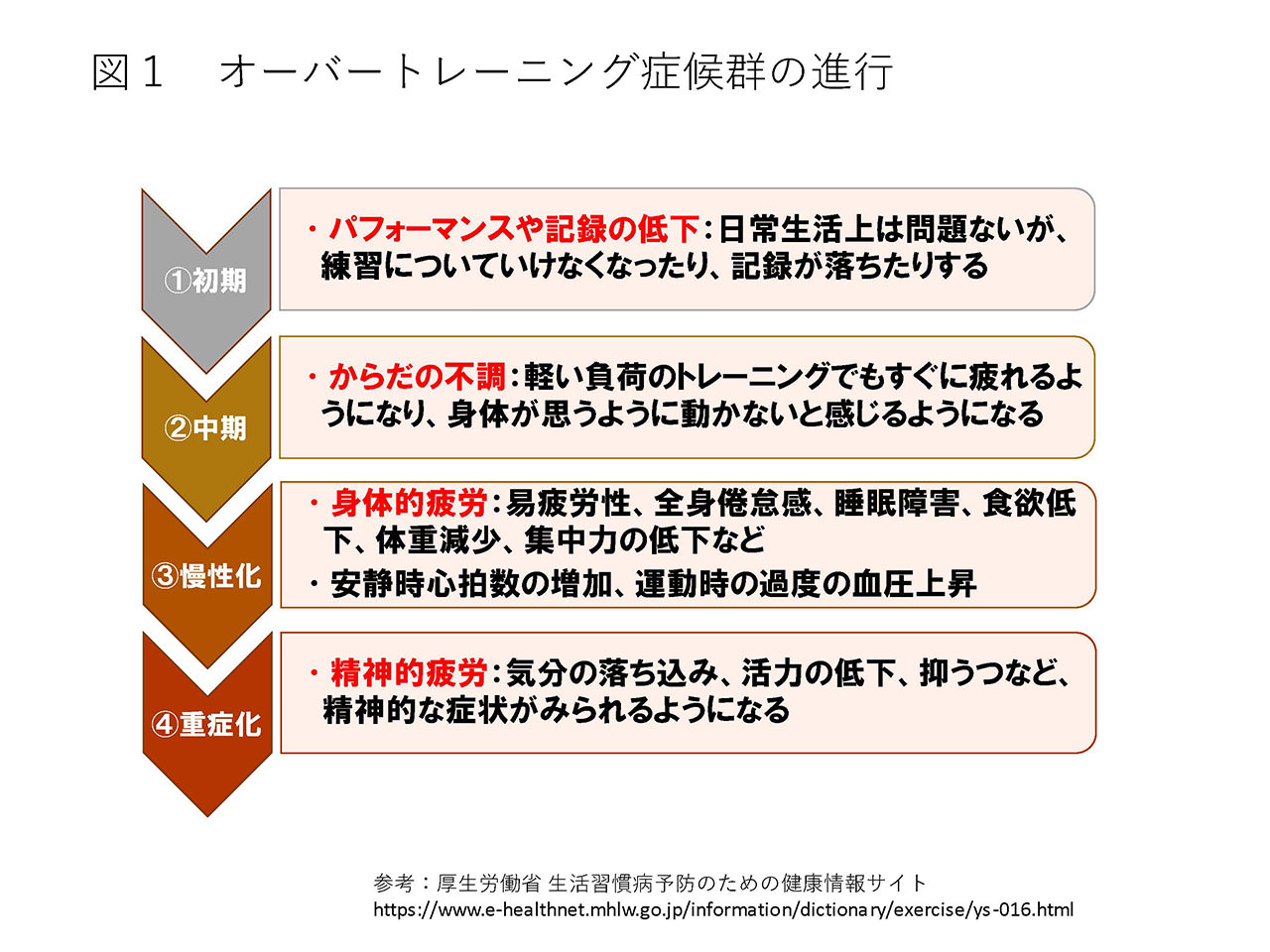 図１　オーバートレーニング症候群の進行

①初期

・パフォーマンスや記録の低下：日常生活上は問題ないが、練習についていけなくなったり、記録が落ちたりする

②中期

・からだの不調：軽い負荷のトレーニングでもすぐに疲れるようになり、身体が思うように動かないと感じるようになる

③慢性化

・身体的疲労：易疲労性、全身倦怠感、睡眠障害、食欲低下、体重減少、集中力の低下など
・安静時心拍数の増加、運動時の過度の血圧上昇

④重症化

・精神的疲労：気分の落ち込み、活力の低下、抑うつなど、精神的な症状がみられるようになる

参考：厚生労働省 生活習慣病予防のための健康情報サイト
https://www.e-healthnet.mhlw.go.jp/information/dictionary/exercise/ys-016.html